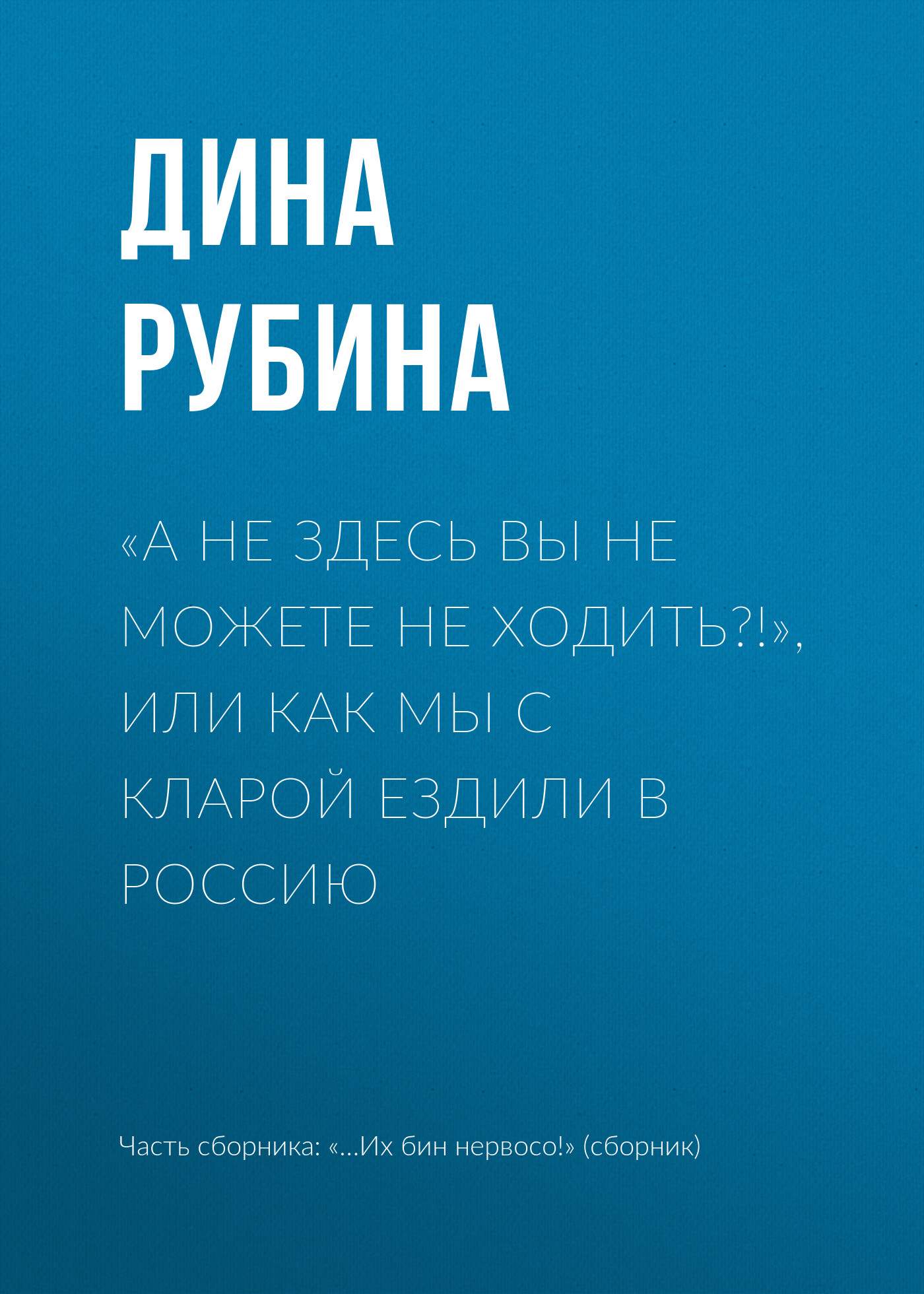 ДИНА РУБИНА

«А НЕ ЗДЕСЬ ВЫ НЕ МОЖЕТЕ НЕ ХОДИТЬ?!», ИЛИ КАК МЫ С КЛАРОЙ ЕЗДИЛИ В РОССИЮ

Часть сборника: «…Их бин нервосо!» (сборник)